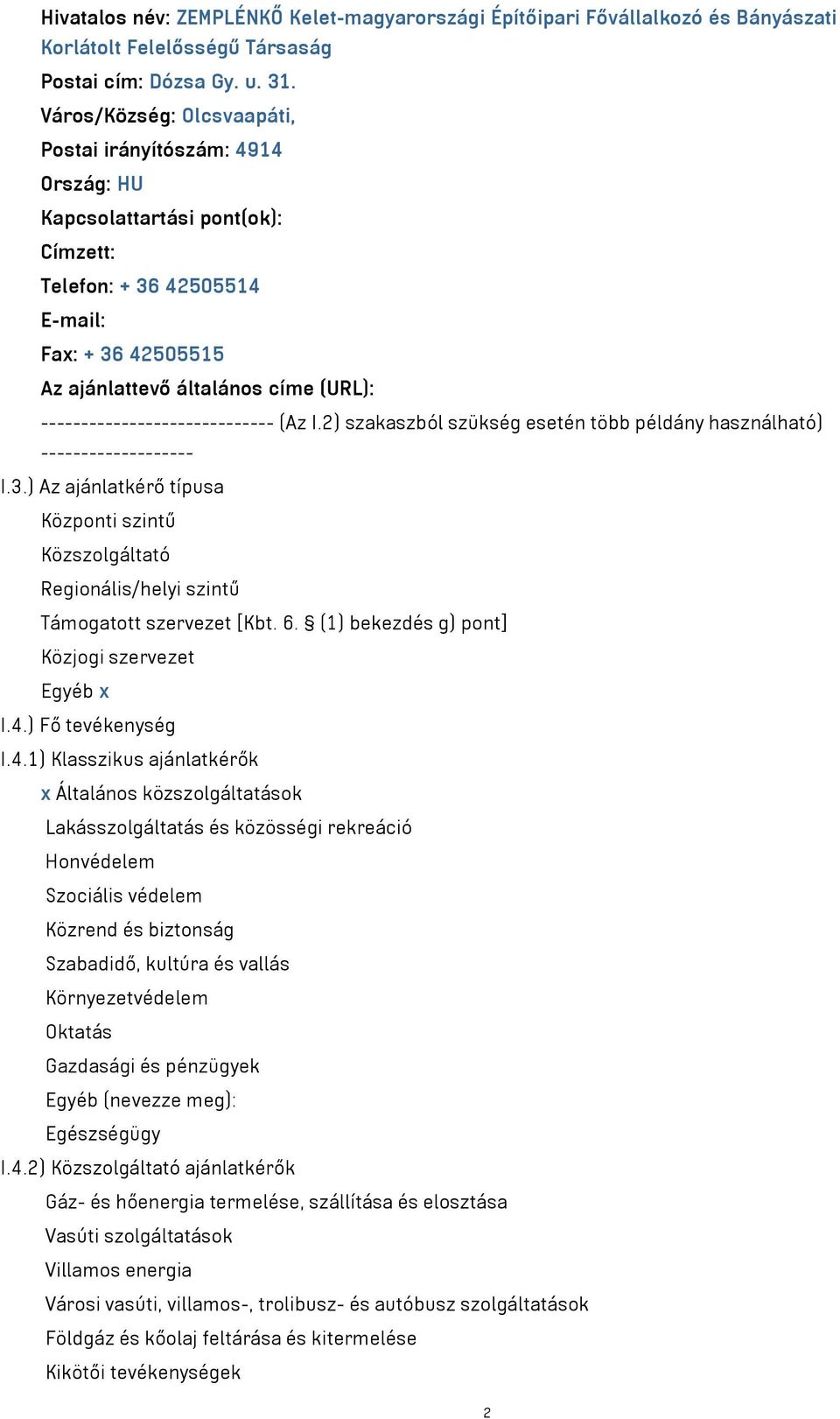 Hivatalos név: ZEMPLÉNKŐ Kelet-magyarországi Építőipari Fővállalkozó és Bányászati Korlátolt Felelősségű Társaság

Postai cím: Dózsa Gy. u. 31.

Város/Község: Olcsvaapáti,

Postai irányítószám: 4914

Ország: HU

Kapcsolattartási pont(ok):

Címzett:

Telefon: + 36 42505514

E-mail:

Fax: + 36 42505515

Az ajánlattevő általános címe (URL):

----------------------------- (Az I.2) szakaszból szükség esetén több példány használható) -------------------

I.3.) Az ajánlatkérő típusa

Központi szintű

Közszolgáltató

Regionális/helyi szintű

Támogatott szervezet [Kbt. 6. § (1) bekezdés g) pont]

Közjogi szervezet

Egyéb x

I.4.) Fő tevékenység

I.4.1) Klasszikus ajánlatkérők

x Általános közszolgáltatások

Lakásszolgáltatás és közösségi rekreáció

Honvédelem

Szociális védelem

Közrend és biztonság

Szabadidő, kultúra és vallás

Környezetvédelem

Oktatás

Gazdasági és pénzügyek

Egyéb (nevezze meg):

Egészségügy

I.4.2) Közszolgáltató ajánlatkérők

Gáz- és hőenergia termelése, szállítása és elosztása

Vasúti szolgáltatások

Villamos energia

Városi vasúti, villamos-, trolibusz- és autóbusz szolgáltatások

Földgáz és kőolaj feltárása és kitermelése

Kikötői tevékenységek

2